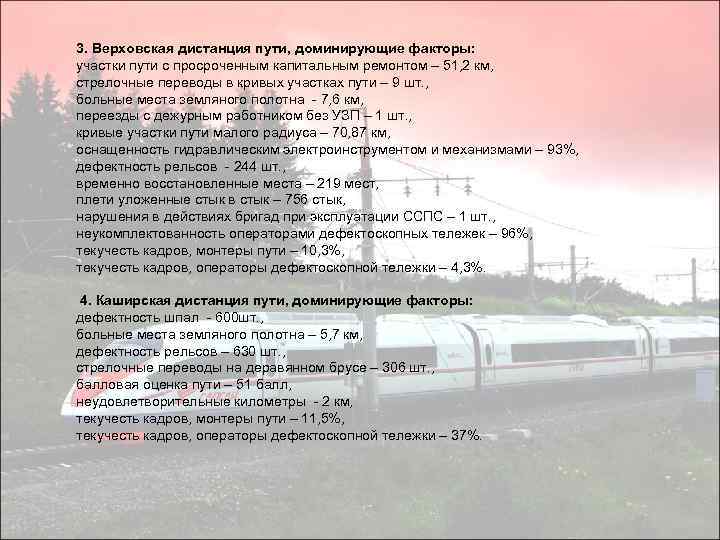 3. Верховская дистанция пути, доминирующие факторы:
участки пути с просроченным капитальным ремонтом – 51,2 км,
стрелочные переводы в кривых участках пути – 9 шт.,
больные места земляного полотна - 7,6 км,
переезды с дежурным работником без УЗП – 1 шт.,
кривые участки пути малого радиуса – 70,87 км,
оснащенность гидравлическим электроинструментом и механизмами – 93%,
дефектность рельсов - 244 шт.,
временно восстановленные места – 219 мест,
плети уложенные стык в стык – 756 стык,
нарушения в действиях бригад при эксплуатации ССПС – 1 шт.,
неукомплектованность операторами дефектоскопных тележек – 96%,
текучесть кадров, монтеры пути – 10,3%,
текучесть кадров, операторы дефектоскопной тележки – 4,3%.

4. Каширская дистанция пути, доминирующие факторы:
дефектность шпал - 600шт.,
больные места земляного полотна – 5,7 км,
дефектность рельсов – 630 шт.,
стрелочные переводы на деравянном брусе – 306 шт.,
балловая оценка пути – 51 балл,
неудовлетворительные километры - 2 км,
текучесть кадров, монтеры пути – 11,5%,
текучесть кадров, операторы дефектоскопной тележки – 37%.